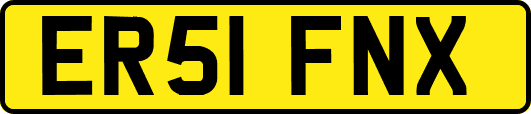 ER51 FNX